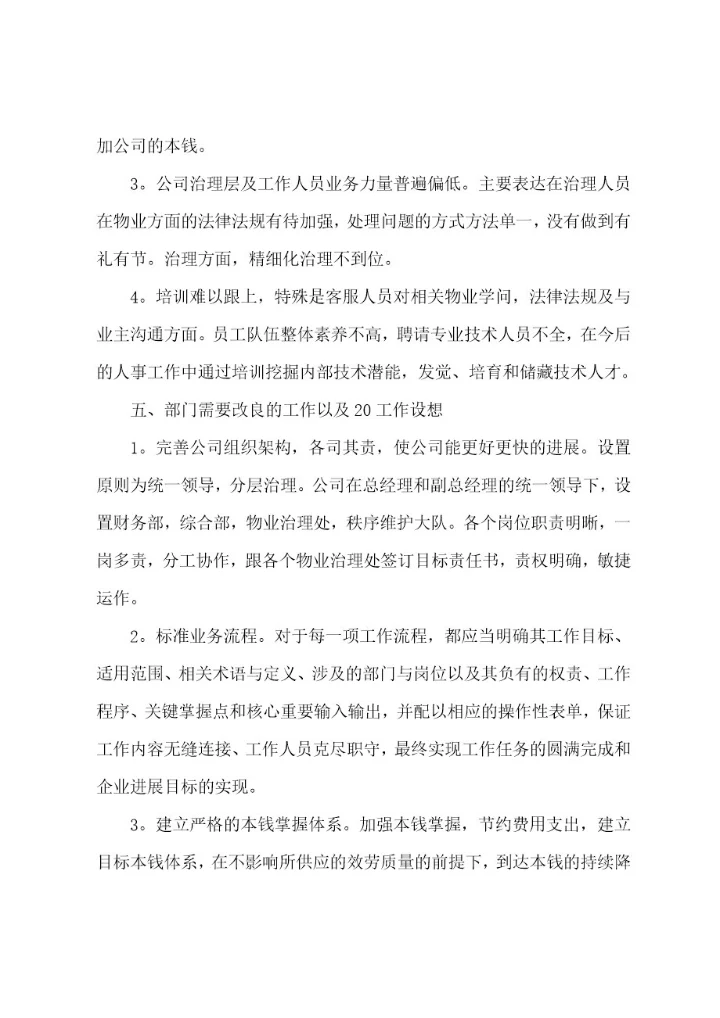 加公司的本钱。

3。公司治理层及工作人员业务力量普遍偏低。主要表达在治理人员在物业方面的法律法规有待加强，处理问题的方式方法单一，没有做到有礼有节。治理方面，精细化治理不到位。

4。培训难以跟上，特殊是客服人员对相关物业学问，法律法规及与业主沟通方面。员工队伍整体素养不高，聘请专业技术人员不全，在今后的人事工作中通过培训挖掘内部技术潜能，发觉、培育和储藏技术人才。

五、部门需要改良的工作以及20工作设想

1。完善公司组织架构，各司其责，使公司能更好更快的进展。设置原则为统一领导，分层治理。公司在总经理和副总经理的统一领导下，设置财务部，综合部，物业治理处，秩序维护大队。各个岗位职责明晰，一岗多责，分工协作，跟各个物业治理处签订目标责任书，责权明确，敏捷运作。

2。标准业务流程。对于每一项工作流程，都应当明确其工作目标、适用范围、相关术语与定义、涉及的部门与岗位以及其负有的权责、工作程序、关键掌握点和核心重要输入输出，并配以相应的操作性表单，保证工作内容无缝连接、工作人员克尽职守，最终实现工作任务的圆满完成和企业进展目标的实现。

3。建立严格的本钱掌握体系。加强本钱掌握，节约费用支出，建立目标本钱体系，在不影响所供应的效劳质量的前提下，到达本钱的持续降